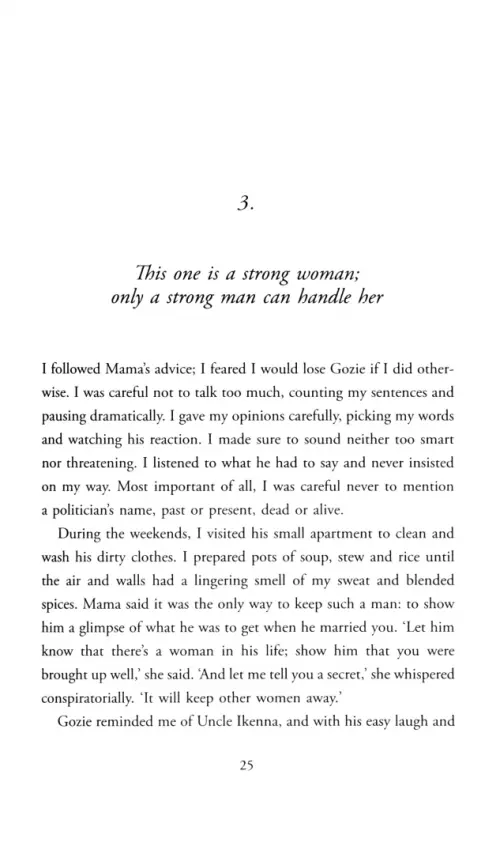 3.

This one is a strong woman; only a strong man can handle her

I followed Mama's advice; I feared I would lose Gozie if I did otherwise. I was careful not to talk too much, counting my sentences and pausing dramatically. I gave my opinions carefully, picking my words and watching his reaction. I made sure to sound neither too smart nor threatening. I listened to what he had to say and never insisted on my way. Most important of all, I was careful never to mention a politician's name, past or present, dead or alive.

During the weekends, I visited his small apartment to clean and wash his dirty clothes. I prepared pots of soup, stew and rice until the air and walls had a lingering smell of my sweat and blended spices. Mama said it was the only way to keep such a man: to show him a glimpse of what he was to get when he married you. 'Let him know that there's a woman in his life; show him that you were brought up well,' she said. 'And let me tell you a secret,' she whispered conspiratorially. 'It will keep other women away.'

Gozie reminded me of Uncle Ikenna, and with his easy laugh and

25